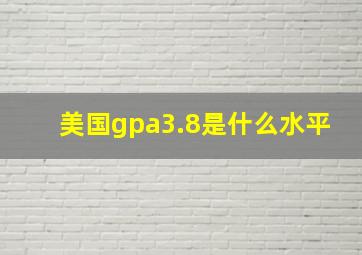 美国gpa3.8是什么水平